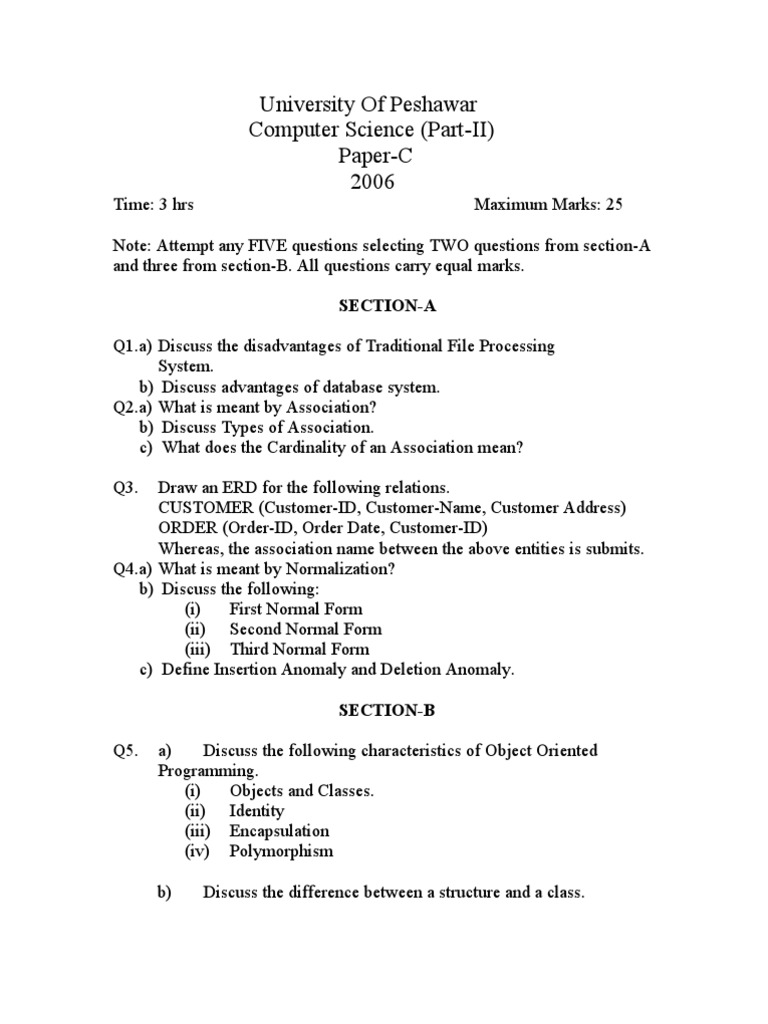 University Of Peshawar
Computer Science (Part-II)
Paper-C
2006

Time: 3 hrs Maximum Marks: 25

Note: Attempt any FIVE questions selecting TWO questions from section-A and three from section-B. All questions carry equal marks.

SECTION-A

Q1.a) Discuss the disadvantages of Traditional File Processing System.
b) Discuss advantages of database system.
Q2.a) What is meant by Association?
b) Discuss Types of Association.
c) What does the Cardinality of an Association mean?

Q3. Draw an ERD for the following relations.
CUSTOMER (Customer-ID, Customer-Name, Customer Address)
ORDER (Order-ID, Order Date, Customer-ID)
Whereas, the association name between the above entities is submits.
Q4.a) What is meant by Normalization?
b) Discuss the following:
(i) First Normal Form
(ii) Second Normal Form
(iii) Third Normal Form
c) Define Insertion Anomaly and Deletion Anomaly.

SECTION-B

Q5. a) Discuss the following characteristics of Object Oriented Programming.
(i) Objects and Classes.
(ii) Identity
(iii) Encapsulation
(iv) Polymorphism

b) Discuss the difference between a structure and a class.